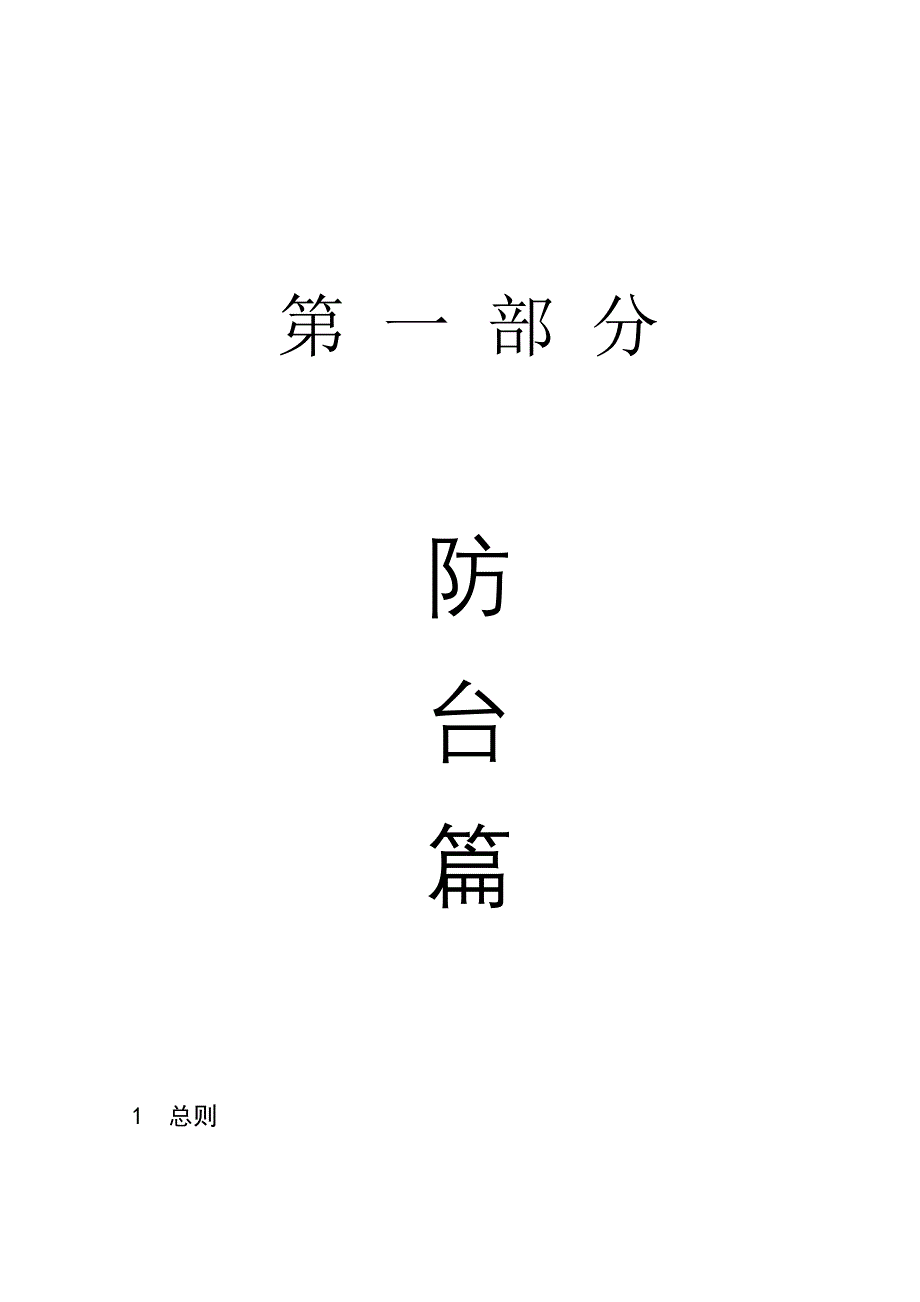 第 一 部 分

防
台
篇

1 总则